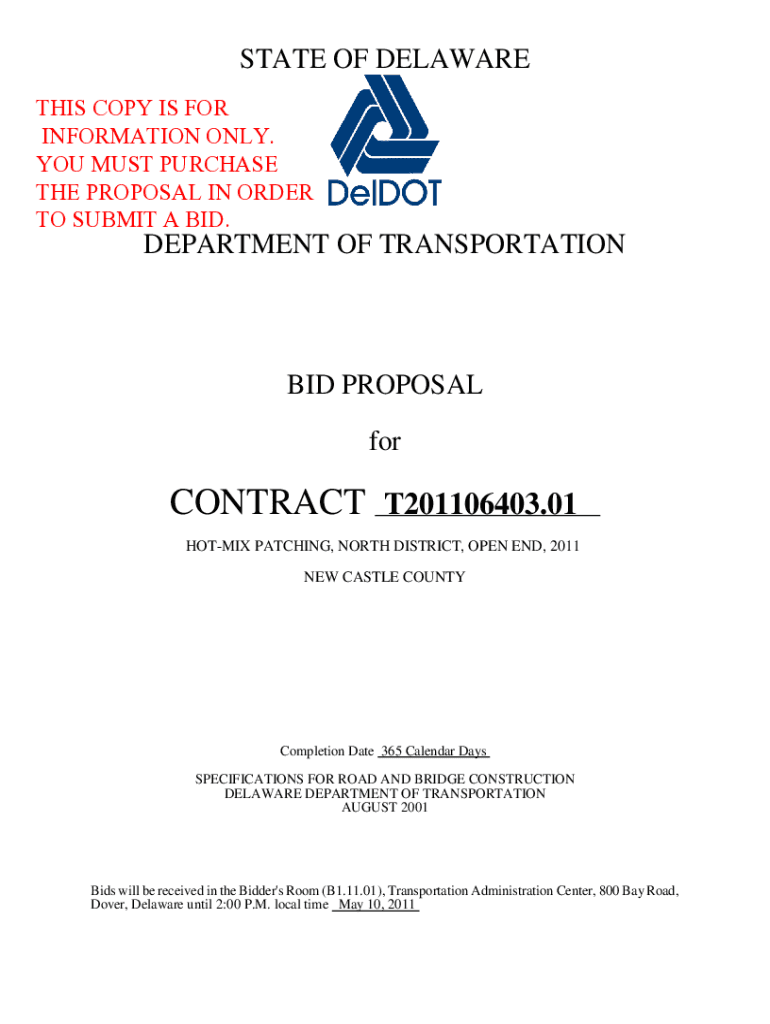 STATE OF DELAWARE

THIS COPY IS FOR INFORMATION ONLY. YOU MUST PURCHASE THE PROPOSAL IN ORDER TO SUBMIT A BID.

DelDOT

DEPARTMENT OF TRANSPORTATION

BID PROPOSAL

for

CONTRACT T201106403.01

HOT-MIX PATCHING, NORTH DISTRICT, OPEN END, 2011

NEW CASTLE COUNTY

Completion Date 365 Calendar Days

SPECIFICATIONS FOR ROAD AND BRIDGE CONSTRUCTION
DELAWARE DEPARTMENT OF TRANSPORTATION
AUGUST 2001

Bids will be received in the Bidder's Room (B1.11.01), Transportation Administration Center, 800 Bay Road, Dover, Delaware until 2:00 P.M. local time May 10, 2011